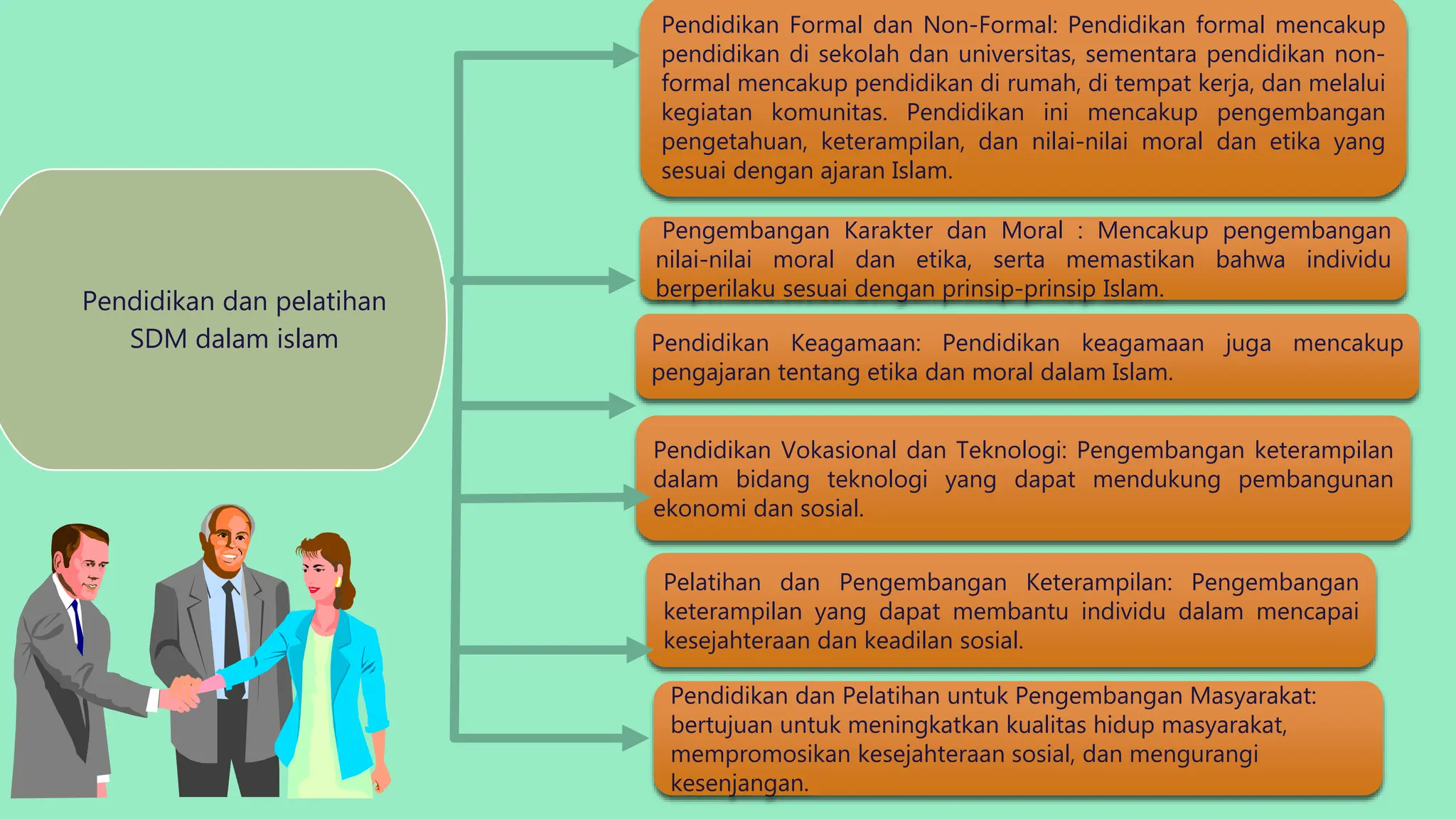 Pendidikan dan pelatihan SDM dalam islam

Pendidikan Formal dan Non-Formal: Pendidikan formal mencakup pendidikan di sekolah dan universitas, sementara pendidikan non-formal mencakup pendidikan di rumah, di tempat kerja, dan melalui kegiatan komunitas. Pendidikan ini mencakup pengembangan pengetahuan, keterampilan, dan nilai-nilai moral dan etika yang sesuai dengan ajaran Islam.

Pengembangan Karakter dan Moral : Mencakup pengembangan nilai-nilai moral dan etika, serta memastikan bahwa individu berperilaku sesuai dengan prinsip-prinsip Islam.

Pendidikan Keagamaan: Pendidikan keagamaan juga mencakup pengajaran tentang etika dan moral dalam Islam.

Pendidikan Vokasional dan Teknologi: Pengembangan keterampilan dalam bidang teknologi yang dapat mendukung pembangunan ekonomi dan sosial.

Pelatihan dan Pengembangan Keterampilan: Pengembangan keterampilan yang dapat membantu individu dalam mencapai kesejahteraan dan keadilan sosial.

Pendidikan dan Pelatihan untuk Pengembangan Masyarakat: bertujuan untuk meningkatkan kualitas hidup masyarakat, mempromosikan kesejahteraan sosial, dan mengurangi kesenjangan.